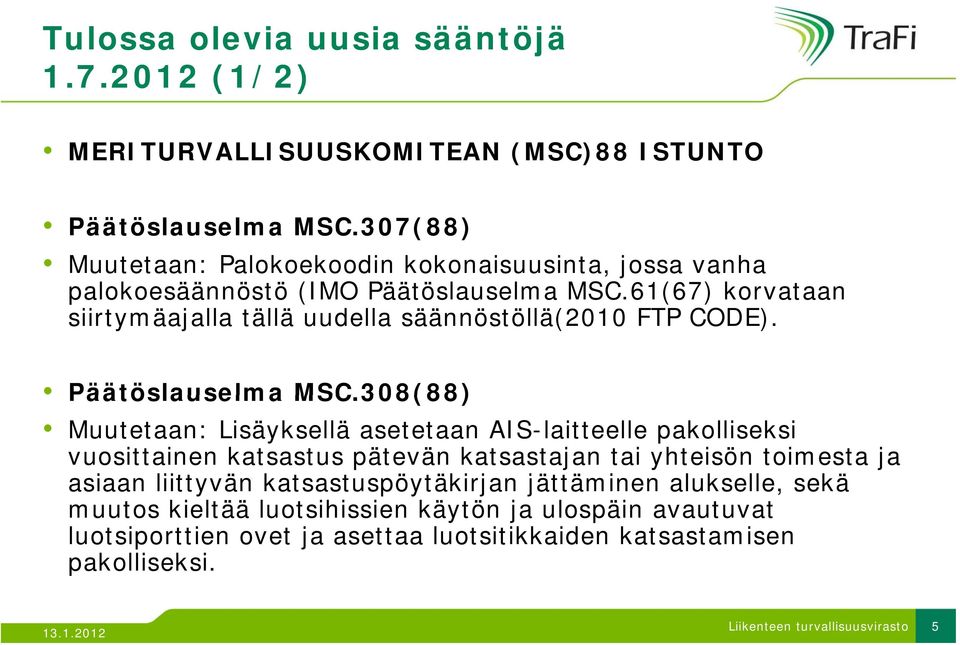 Tulossa olevia uusia sääntöjä 1.7.2012 (1/2)

TraFi

• MERITURVALLISUUSKOMITEAN (MSC)88 ISTUNTO

• Päätöslauselma MSC.307(88)

• Muutetaan: Palokoekoodin kokonaisuusinta, jossa vanha palokoesäännöstö (IMO Päätöslauselma MSC.61(67) korvataan siirtymäajalla tällä uudella säännöstöllä(2010 FTP CODE).

• Päätöslauselma MSC.308(88)

• Muutetaan: Lisäyksellä asetetaan AIS-laitteelle pakolliseksi vuosittainen katsastus pätevän katsastajan tai yhteisön toimesta ja asiaan liittyvän katsastuspöytäkirjan jättäminen alukselle, sekä muutos kieltää luotsihissien käytön ja ulospäin avautuvat luotsiporttien ovet ja asettaa luotsitikkaiden katsastamisen pakolliseksi.

13.1.2012

Liikenteen turvallisuusvirasto

5